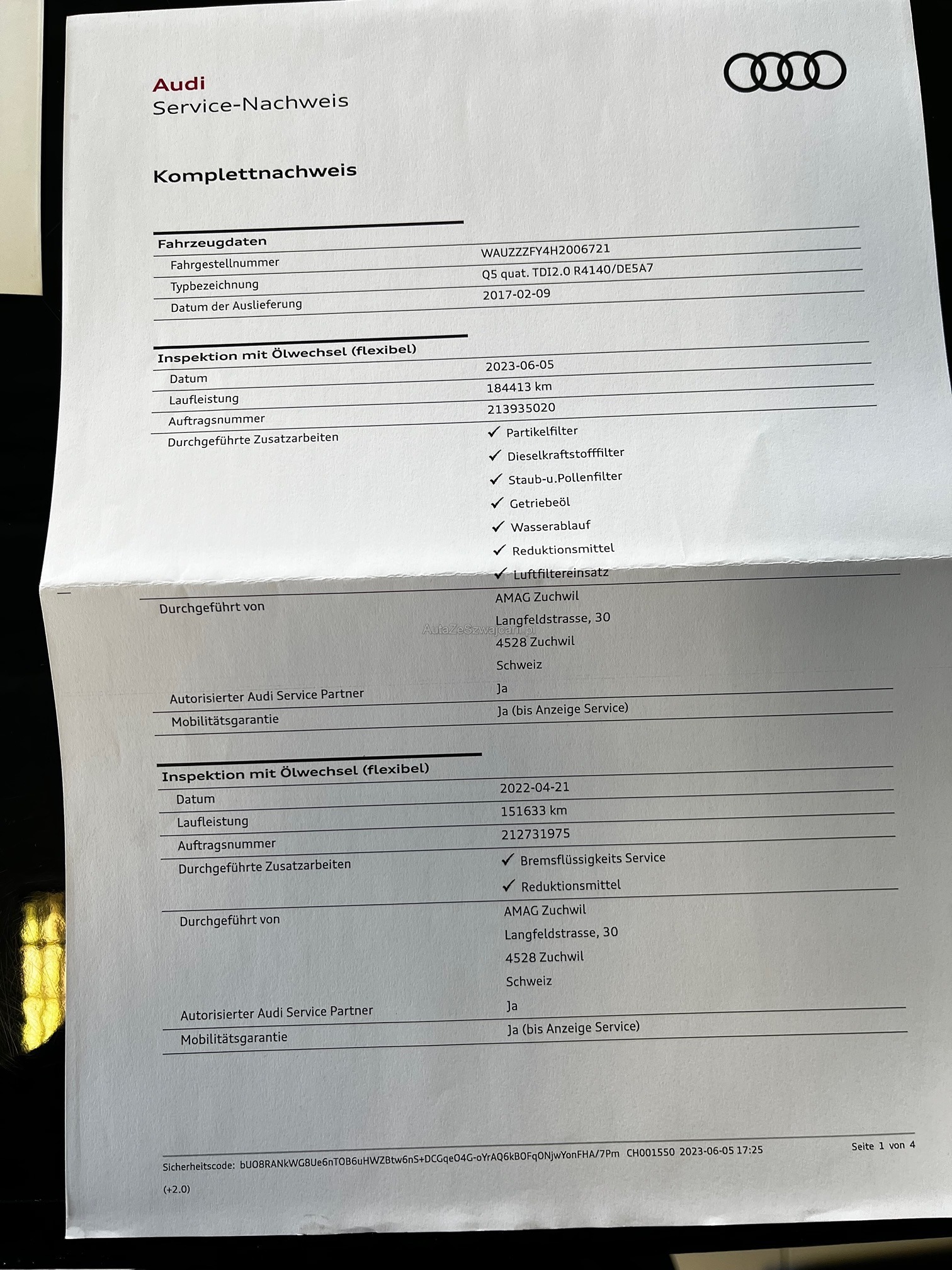 Audi
Service-Nachweis

Komplettnachweis

Fahrzeugdaten
Fahrgestellnummer WAUZZZFY4H2006721
Typbezeichnung Q5 quat. TDI2.0 R4140/DE5A7
Datum der Auslieferung 2017-02-09

Inspektion mit Ölwechsel (flexibel)
Datum 2023-06-05
Laufleistung 184413 km
Auftragsnummer 213935020
Durchgeführte Zusatzarbeiten
✓ Partikelfilter
✓ Dieselkraftstofffilter
✓ Staub-u.Pollenfilter
✓ Getriebeöl
✓ Wasserablauf
✓ Reduktionsmittel
✓ Luftfiltereinsatz
Durchgeführt von
AMAG Zuchwil
Langfeldstrasse, 30
4528 Zuchwil
Schweiz
Autorisierter Audi Service Partner Ja
Mobilitätsgarantie Ja (bis Anzeige Service)

Inspektion mit Ölwechsel (flexibel)
Datum 2022-04-21
Laufleistung 151633 km
Auftragsnummer 212731975
Durchgeführte Zusatzarbeiten
✓ Bremsflüssigkeits Service
✓ Reduktionsmittel
Durchgeführt von
AMAG Zuchwil
Langfeldstrasse, 30
4528 Zuchwil
Schweiz
Autorisierter Audi Service Partner Ja
Mobilitätsgarantie Ja (bis Anzeige Service)

Sicherheitscode: bUO8RANkWG8Ue6nTOB6uHWZBtw6nS+DCGqeO4G-oYrAQ6kBOFqONjwYonFHA/7Pm CH001550 2023-06-05 17:25 Seite 1 von 4

(+2.0)

AutaZeSzwajcarii.pl